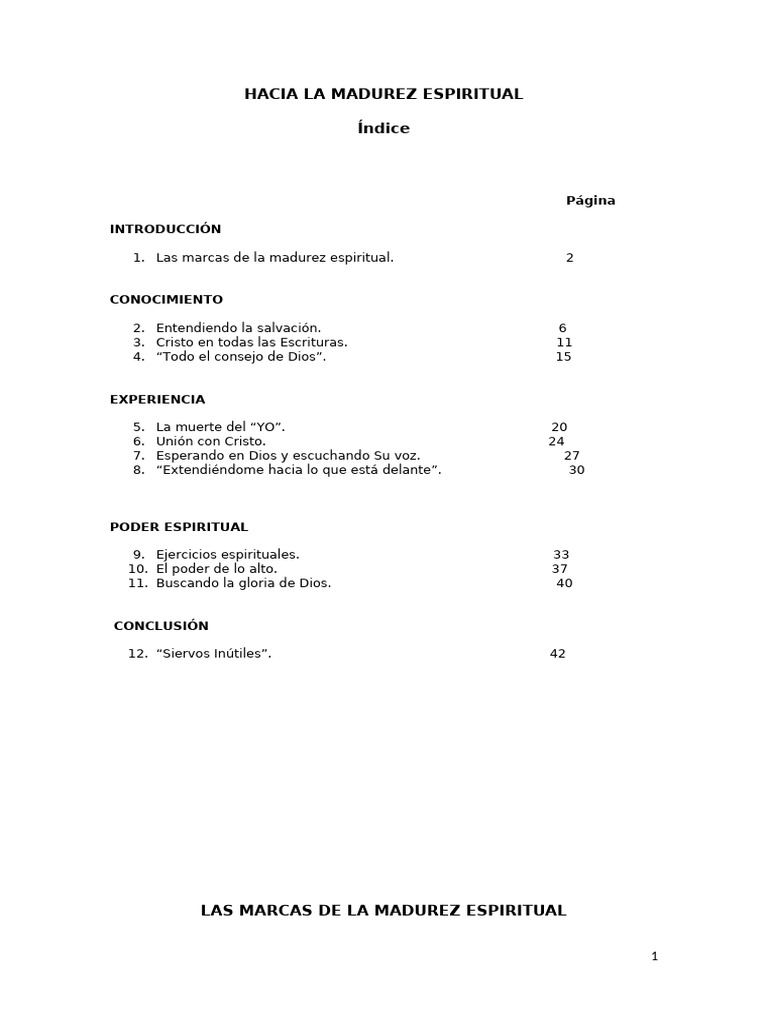 HACIA LA MADUREZ ESPIRITUAL

Índice

Página

INTRODUCCIÓN

1. Las marcas de la madurez espiritual. 2

CONOCIMIENTO

2. Entendiendo la salvación. 6
3. Cristo en todas las Escrituras. 11
4. “Todo el consejo de Dios”. 15

EXPERIENCIA

5. La muerte del “YO”. 20
6. Unión con Cristo. 24
7. Esperando en Dios y escuchando Su voz. 27
8. “Extendiéndome hacia lo que está delante”. 30

PODER ESPIRITUAL

9. Ejercicios espirituales. 33
10. El poder de lo alto. 37
11. Buscando la gloria de Dios. 40

CONCLUSIÓN

12. “Siervos Inútiles”. 42

LAS MARCAS DE LA MADUREZ ESPIRITUAL

1